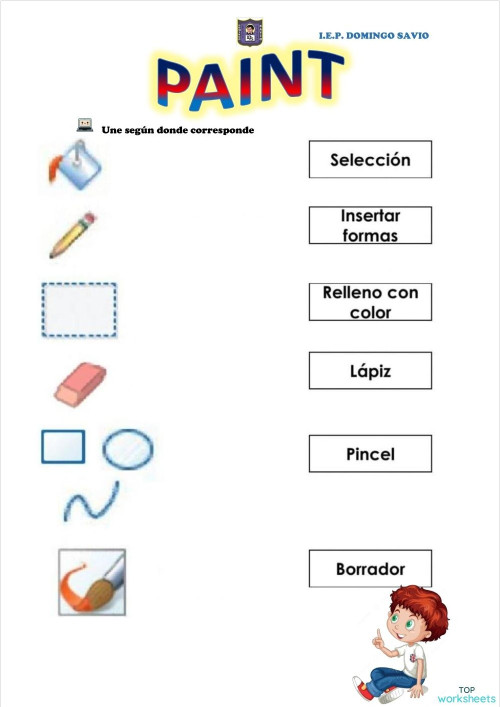 I.E.P. DOMINGO SAVIO

PAINT

Une según donde corresponde

Selección

Insertar formas

Relleno con color

Lápiz

Pincel

Borrador

TOP worksheets